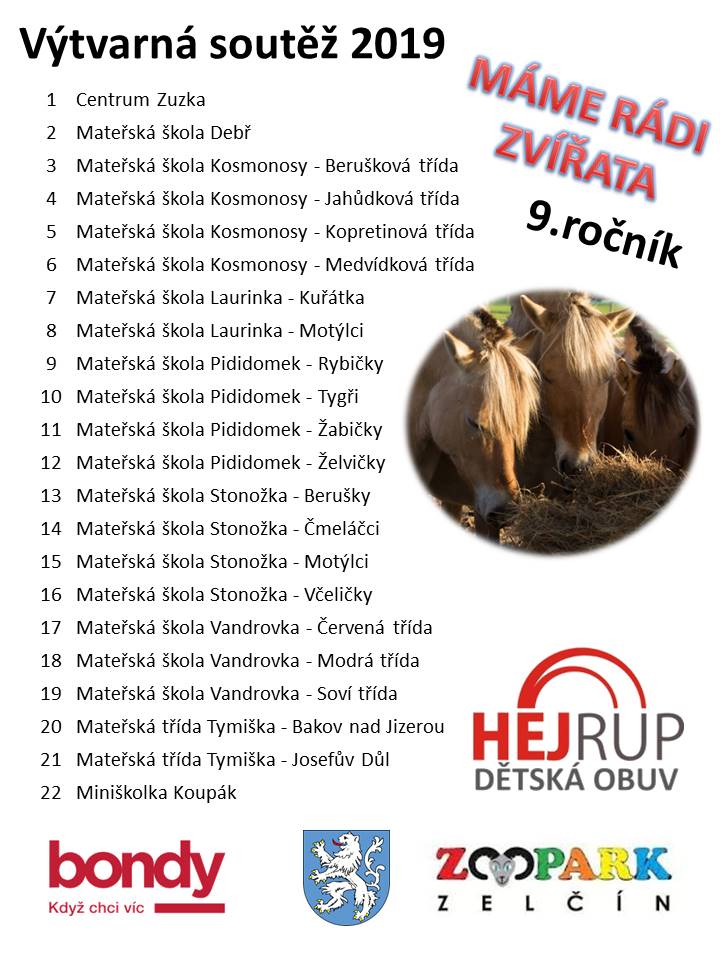 Výtvarná soutěž 2019

MÁME RÁDI ZVÍŘATA

9.ročník

1 Centrum Zuzka
2 Mateřská škola Debř
3 Mateřská škola Kosmonosy - Berušková třída
4 Mateřská škola Kosmonosy - Jahůdková třída
5 Mateřská škola Kosmonosy - Kopretinová třída
6 Mateřská škola Kosmonosy - Medvídková třída
7 Mateřská škola Laurinka - Kuřátka
8 Mateřská škola Laurinka - Motýlci
9 Mateřská škola Pididomek - Rybičky
10 Mateřská škola Pididomek - Tygři
11 Mateřská škola Pididomek - Žabičky
12 Mateřská škola Pididomek - Želvičky
13 Mateřská škola Stonožka - Berušky
14 Mateřská škola Stonožka - Čmeláčci
15 Mateřská škola Stonožka - Motýlci
16 Mateřská škola Stonožka - Včeličky
17 Mateřská škola Vandrovka - Červená třída
18 Mateřská škola Vandrovka - Modrá třída
19 Mateřská škola Vandrovka - Soví třída
20 Mateřská třída Tymiška - Bakov nad Jizerou
21 Mateřská třída Tymiška - Josefův Důl
22 Miniškolka Koupák

HEJRUP
DĚTSKÁ OBUV

bondy
Když chci víc

ZOOPARK
ZELČÍN